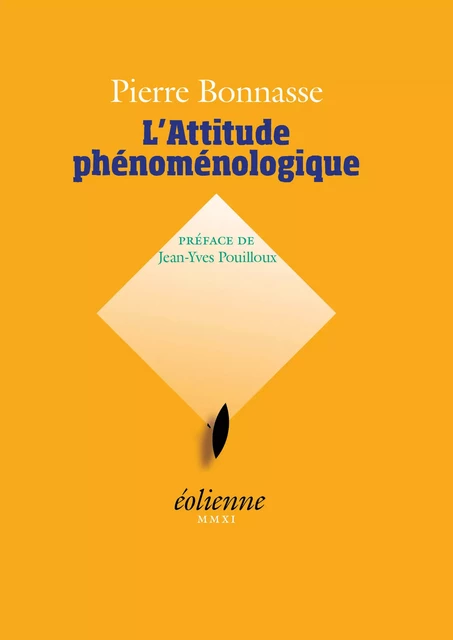 Pierre Bonnasse

L'Attitude phénoménologique

PRÉFACE DE
Jean-Yves Pouilloux

éolienne
MMXI